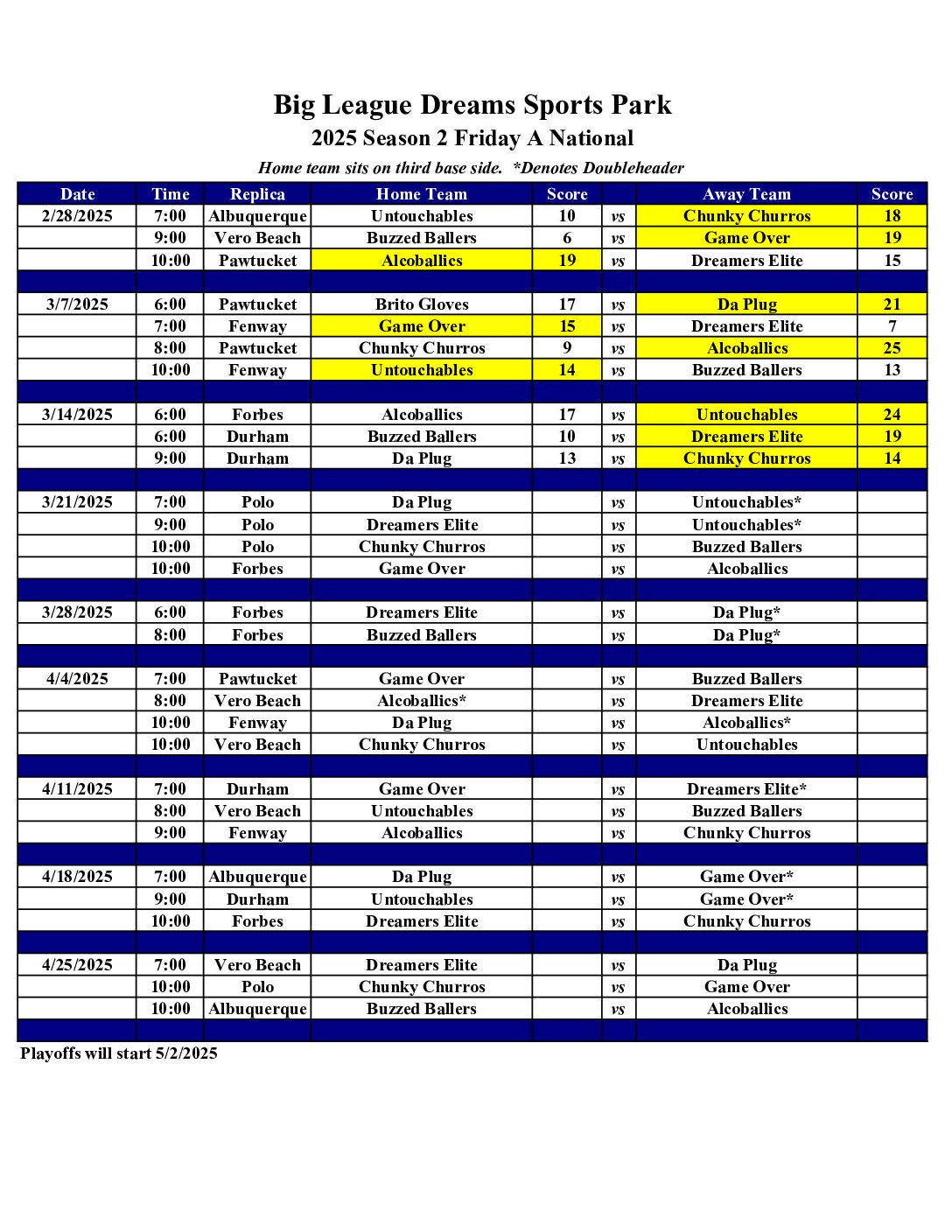 Big League Dreams Sports Park

2025 Season 2 Friday A National

Home team sits on third base side. *Denotes Doubleheader

| Date | Time | Replica | Home Team | Score | | Away Team | Score |
|---|---|---|---|---|---|---|---|
| 2/28/2025 | 7:00 | Albuquerque | Untouchables | 10 | vs | Chunky Churros | 18 |
| | 9:00 | Vero Beach | Buzzed Ballers | 6 | vs | Game Over | 19 |
| | 10:00 | Pawtucket | Alcoballics | 19 | vs | Dreamers Elite | 15 |
| | | | | | | | |
| 3/7/2025 | 6:00 | Pawtucket | Brito Gloves | 17 | vs | Da Plug | 21 |
| | 7:00 | Fenway | Game Over | 15 | vs | Dreamers Elite | 7 |
| | 8:00 | Pawtucket | Chunky Churros | 9 | vs | Alcoballics | 25 |
| | 10:00 | Fenway | Untouchables | 14 | vs | Buzzed Ballers | 13 |
| | | | | | | | |
| 3/14/2025 | 6:00 | Forbes | Alcoballics | 17 | vs | Untouchables | 24 |
| | 6:00 | Durham | Buzzed Ballers | 10 | vs | Dreamers Elite | 19 |
| | 9:00 | Durham | Da Plug | 13 | vs | Chunky Churros | 14 |
| | | | | | | | |
| 3/21/2025 | 7:00 | Polo | Da Plug | | vs | Untouchables* | |
| | 9:00 | Polo | Dreamers Elite | | vs | Untouchables* | |
| | 10:00 | Polo | Chunky Churros | | vs | Buzzed Ballers | |
| | 10:00 | Forbes | Game Over | | vs | Alcoballics | |
| | | | | | | | |
| 3/28/2025 | 6:00 | Forbes | Dreamers Elite | | vs | Da Plug* | |
| | 8:00 | Forbes | Buzzed Ballers | | vs | Da Plug* | |
| | | | | | | | |
| 4/4/2025 | 7:00 | Pawtucket | Game Over | | vs | Buzzed Ballers | |
| | 8:00 | Vero Beach | Alcoballics* | | vs | Dreamers Elite | |
| | 10:00 | Fenway | Da Plug | | vs | Alcoballics* | |
| | 10:00 | Vero Beach | Chunky Churros | | vs | Untouchables | |
| | | | | | | | |
| 4/11/2025 | 7:00 | Durham | Game Over | | vs | Dreamers Elite* | |
| | 8:00 | Vero Beach | Untouchables | | vs | Buzzed Ballers | |
| | 9:00 | Fenway | Alcoballics | | vs | Chunky Churros | |
| | | | | | | | |
| 4/18/2025 | 7:00 | Albuquerque | Da Plug | | vs | Game Over* | |
| | 9:00 | Durham | Untouchables | | vs | Game Over* | |
| | 10:00 | Forbes | Dreamers Elite | | vs | Chunky Churros | |
| | | | | | | | |
| 4/25/2025 | 7:00 | Vero Beach | Dreamers Elite | | vs | Da Plug | |
| | 10:00 | Polo | Chunky Churros | | vs | Game Over | |
| | 10:00 | Albuquerque | Buzzed Ballers | | vs | Alcoballics | |

Playoffs will start 5/2/2025